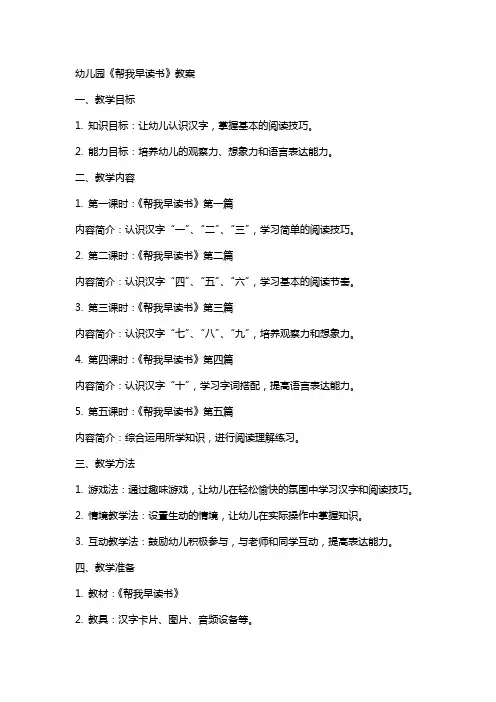 幼儿园《帮我早读书》教案

一、教学目标

1. 知识目标：让幼儿认识汉字，掌握基本的阅读技巧。

2. 能力目标：培养幼儿的观察力、想象力和语言表达能力。

二、教学内容

1. 第一课时：《帮我早读书》第一篇

内容简介：认识汉字“一”、“二”、“三”，学习简单的阅读技巧。

2. 第二课时：《帮我早读书》第二篇

内容简介：认识汉字“四”、“五”、“六”，学习基本的阅读节奏。

3. 第三课时：《帮我早读书》第三篇

内容简介：认识汉字“七”、“八”、“九”，培养观察力和想象力。

4. 第四课时：《帮我早读书》第四篇

内容简介：认识汉字“十”，学习字词搭配，提高语言表达能力。

5. 第五课时：《帮我早读书》第五篇

内容简介：综合运用所学知识，进行阅读理解练习。

三、教学方法

1. 游戏法：通过趣味游戏，让幼儿在轻松愉快的氛围中学习汉字和阅读技巧。

2. 情境教学法：设置生动的情境，让幼儿在实际操作中掌握知识。

3. 互动教学法：鼓励幼儿积极参与，与老师和同学互动，提高表达能力。

四、教学准备

1. 教材：《帮我早读书》

2. 教具：汉字卡片、图片、音频设备等。